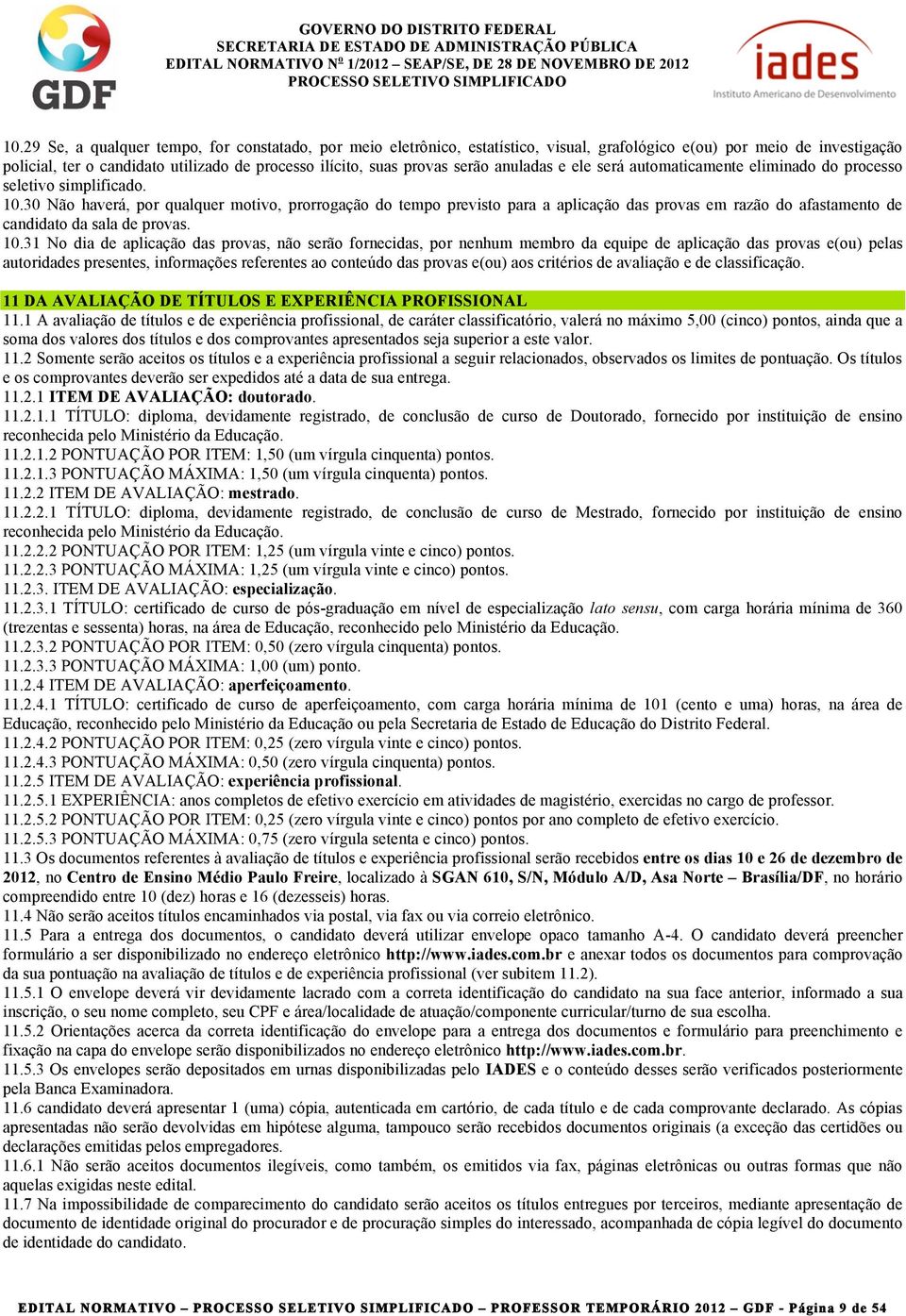 GDF

GOVERNO DO DISTRITO FEDERAL
SECRETARIA DE ESTADO DE ADMINISTRAÇÃO PÚBLICA
EDITAL NORMATIVO Nº 1/2012 – SEAP/SE, DE 28 DE NOVEMBRO DE 2012
PROCESSO SELETIVO SIMPLIFICADO

iades
Instituto Americano de Desenvolvimento

10.29 Se, a qualquer tempo, for constatado, por meio eletrônico, estatístico, visual, grafológico e(ou) por meio de investigação policial, ter o candidato utilizado de processo ilícito, suas provas serão anuladas e ele será automaticamente eliminado do processo seletivo simplificado.
10.30 Não haverá, por qualquer motivo, prorrogação do tempo previsto para a aplicação das provas em razão do afastamento de candidato da sala de provas.
10.31 No dia de aplicação das provas, não serão fornecidas, por nenhum membro da equipe de aplicação das provas e(ou) pelas autoridades presentes, informações referentes ao conteúdo das provas e(ou) aos critérios de avaliação e de classificação.

11 DA AVALIAÇÃO DE TÍTULOS E EXPERIÊNCIA PROFISSIONAL
11.1 A avaliação de títulos e de experiência profissional, de caráter classificatório, valerá no máximo 5,00 (cinco) pontos, ainda que a soma dos valores dos títulos e dos comprovantes apresentados seja superior a este valor.
11.2 Somente serão aceitos os títulos e a experiência profissional a seguir relacionados, observados os limites de pontuação. Os títulos e os comprovantes deverão ser expedidos até a data de sua entrega.
11.2.1 ITEM DE AVALIAÇÃO: doutorado.
11.2.1.1 TÍTULO: diploma, devidamente registrado, de conclusão de curso de Doutorado, fornecido por instituição de ensino reconhecida pelo Ministério da Educação.
11.2.1.2 PONTUAÇÃO POR ITEM: 1,50 (um vírgula cinquenta) pontos.
11.2.1.3 PONTUAÇÃO MÁXIMA: 1,50 (um vírgula cinquenta) pontos.
11.2.2 ITEM DE AVALIAÇÃO: mestrado.
11.2.2.1 TÍTULO: diploma, devidamente registrado, de conclusão de curso de Mestrado, fornecido por instituição de ensino reconhecida pelo Ministério da Educação.
11.2.2.2 PONTUAÇÃO POR ITEM: 1,25 (um vírgula vinte e cinco) pontos.
11.2.2.3 PONTUAÇÃO MÁXIMA: 1,25 (um vírgula vinte e cinco) pontos.
11.2.3. ITEM DE AVALIAÇÃO: especialização.
11.2.3.1 TÍTULO: certificado de curso de pós-graduação em nível de especialização lato sensu, com carga horária mínima de 360 (trezentas e sessenta) horas, na área de Educação, reconhecido pelo Ministério da Educação.
11.2.3.2 PONTUAÇÃO POR ITEM: 0,50 (zero vírgula cinquenta) pontos.
11.2.3.3 PONTUAÇÃO MÁXIMA: 1,00 (um) ponto.
11.2.4 ITEM DE AVALIAÇÃO: aperfeiçoamento.
11.2.4.1 TÍTULO: certificado de curso de aperfeiçoamento, com carga horária mínima de 101 (cento e uma) horas, na área de Educação, reconhecido pelo Ministério da Educação ou pela Secretaria de Estado de Educação do Distrito Federal.
11.2.4.2 PONTUAÇÃO POR ITEM: 0,25 (zero vírgula vinte e cinco) pontos.
11.2.4.3 PONTUAÇÃO MÁXIMA: 0,50 (zero vírgula cinquenta) pontos.
11.2.5 ITEM DE AVALIAÇÃO: experiência profissional.
11.2.5.1 EXPERIÊNCIA: anos completos de efetivo exercício em atividades de magistério, exercidas no cargo de professor.
11.2.5.2 PONTUAÇÃO POR ITEM: 0,25 (zero vírgula vinte e cinco) pontos por ano completo de efetivo exercício.
11.2.5.3 PONTUAÇÃO MÁXIMA: 0,75 (zero vírgula setenta e cinco) pontos.
11.3 Os documentos referentes à avaliação de títulos e experiência profissional serão recebidos entre os dias 10 e 26 de dezembro de 2012, no Centro de Ensino Médio Paulo Freire, localizado à SGAN 610, S/N, Módulo A/D, Asa Norte – Brasília/DF, no horário compreendido entre 10 (dez) horas e 16 (dezesseis) horas.
11.4 Não serão aceitos títulos encaminhados via postal, via fax ou via correio eletrônico.
11.5 Para a entrega dos documentos, o candidato deverá utilizar envelope opaco tamanho A-4. O candidato deverá preencher formulário a ser disponibilizado no endereço eletrônico http://www.iades.com.br e anexar todos os documentos para comprovação da sua pontuação na avaliação de títulos e de experiência profissional (ver subitem 11.2).
11.5.1 O envelope deverá vir devidamente lacrado com a correta identificação do candidato na sua face anterior, informado a sua inscrição, o seu nome completo, seu CPF e área/localidade de atuação/componente curricular/turno de sua escolha.
11.5.2 Orientações acerca da correta identificação do envelope para a entrega dos documentos e formulário para preenchimento e fixação na capa do envelope serão disponibilizados no endereço eletrônico http://www.iades.com.br.
11.5.3 Os envelopes serão depositados em urnas disponibilizadas pelo IADES e o conteúdo desses serão verificados posteriormente pela Banca Examinadora.
11.6 candidato deverá apresentar 1 (uma) cópia, autenticada em cartório, de cada título e de cada comprovante declarado. As cópias apresentadas não serão devolvidas em hipótese alguma, tampouco serão recebidos documentos originais (a exceção das certidões ou declarações emitidas pelos empregadores.
11.6.1 Não serão aceitos documentos ilegíveis, como também, os emitidos via fax, páginas eletrônicas ou outras formas que não aquelas exigidas neste edital.
11.7 Na impossibilidade de comparecimento do candidato serão aceitos os títulos entregues por terceiros, mediante apresentação de documento de identidade original do procurador e de procuração simples do interessado, acompanhada de cópia legível do documento de identidade do candidato.

EDITAL NORMATIVO – PROCESSO SELETIVO SIMPLIFICADO – PROFESSOR TEMPORÁRIO 2012 – GDF - Página 9 de 54